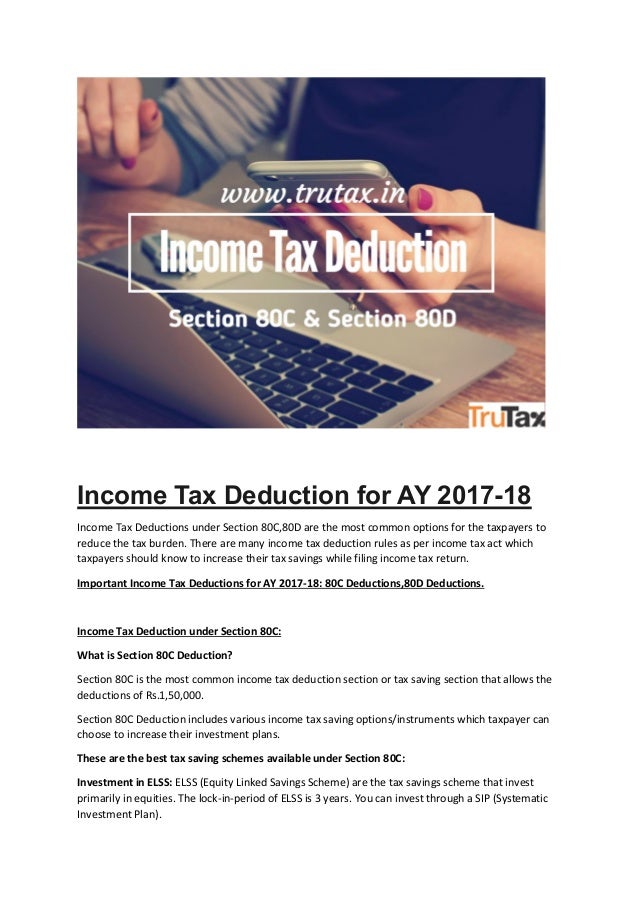 www.trutax.in

Income Tax Deduction

Section 80C & Section 80D

TruTax

Income Tax Deduction for AY 2017-18

Income Tax Deductions under Section 80C,80D are the most common options for the taxpayers to reduce the tax burden. There are many income tax deduction rules as per income tax act which taxpayers should know to increase their tax savings while filing income tax return.

Important Income Tax Deductions for AY 2017-18: 80C Deductions,80D Deductions.

Income Tax Deduction under Section 80C:

What is Section 80C Deduction?

Section 80C is the most common income tax deduction section or tax saving section that allows the deductions of Rs.1,50,000.

Section 80C Deduction includes various income tax saving options/instruments which taxpayer can choose to increase their investment plans.

These are the best tax saving schemes available under Section 80C:

Investment in ELSS: ELSS (Equity Linked Savings Scheme) are the tax savings scheme that invest primarily in equities. The lock-in-period of ELSS is 3 years. You can invest through a SIP (Systematic Investment Plan).